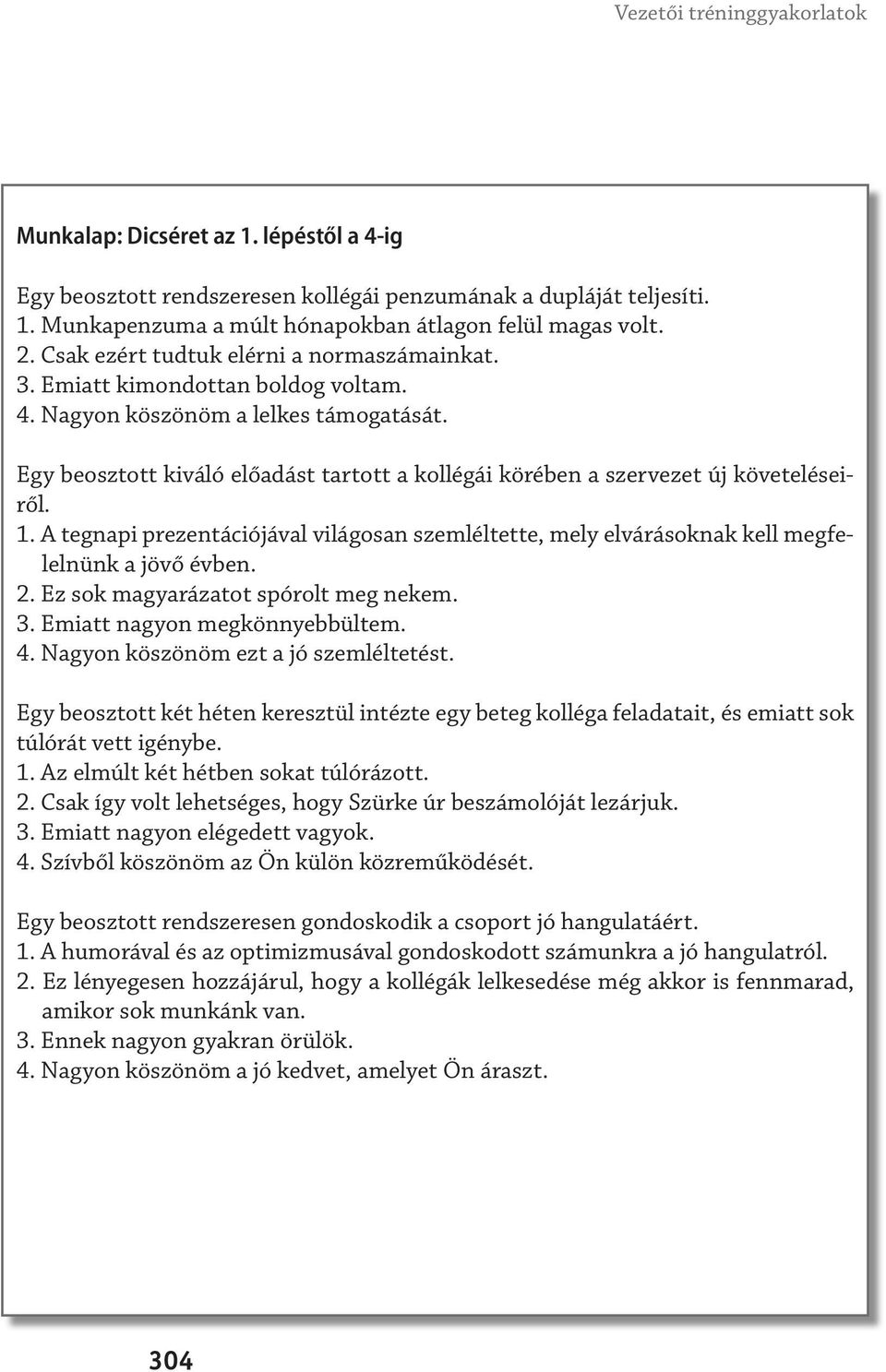 Vezetői tréninggyakorlatok

Munkalap: Dicséret az 1. lépéstől a 4-ig

Egy beosztott rendszeresen kollégái penzumának a dupláját teljesíti.
1. Munkapenzuma a múlt hónapokban átlagon felül magas volt.
2. Csak ezért tudtuk elérni a normaszámainkat.
3. Emiatt kimondottan boldog voltam.
4. Nagyon köszönöm a lelkes támogatását.

Egy beosztott kiváló előadást tartott a kollégái körében a szervezet új követeléseiről.
1. A tegnapi prezentációjával világosan szemléltette, mely elvárásoknak kell megfelelnünk a jövő évben.
2. Ez sok magyarázatot spórolt meg nekem.
3. Emiatt nagyon megkönnyebbültem.
4. Nagyon köszönöm ezt a jó szemléltetést.

Egy beosztott két héten keresztül intézte egy beteg kolléga feladatait, és emiatt sok túlórát vett igénybe.
1. Az elmúlt két hétben sokat túlórázott.
2. Csak így volt lehetséges, hogy Szürke úr beszámolóját lezárjuk.
3. Emiatt nagyon elégedett vagyok.
4. Szívből köszönöm az Ön külön közreműködését.

Egy beosztott rendszeresen gondoskodik a csoport jó hangulatáért.
1. A humorával és az optimizmusával gondoskodott számunkra a jó hangulatról.
2. Ez lényegesen hozzájárul, hogy a kollégák lelkesedése még akkor is fennmarad, amikor sok munkánk van.
3. Ennek nagyon gyakran örülök.
4. Nagyon köszönöm a jó kedvet, amelyet Ön áraszt.

304